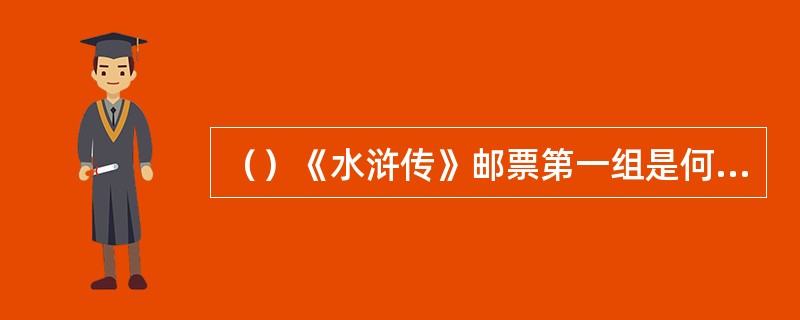 （）《水浒传》邮票第一组是何...